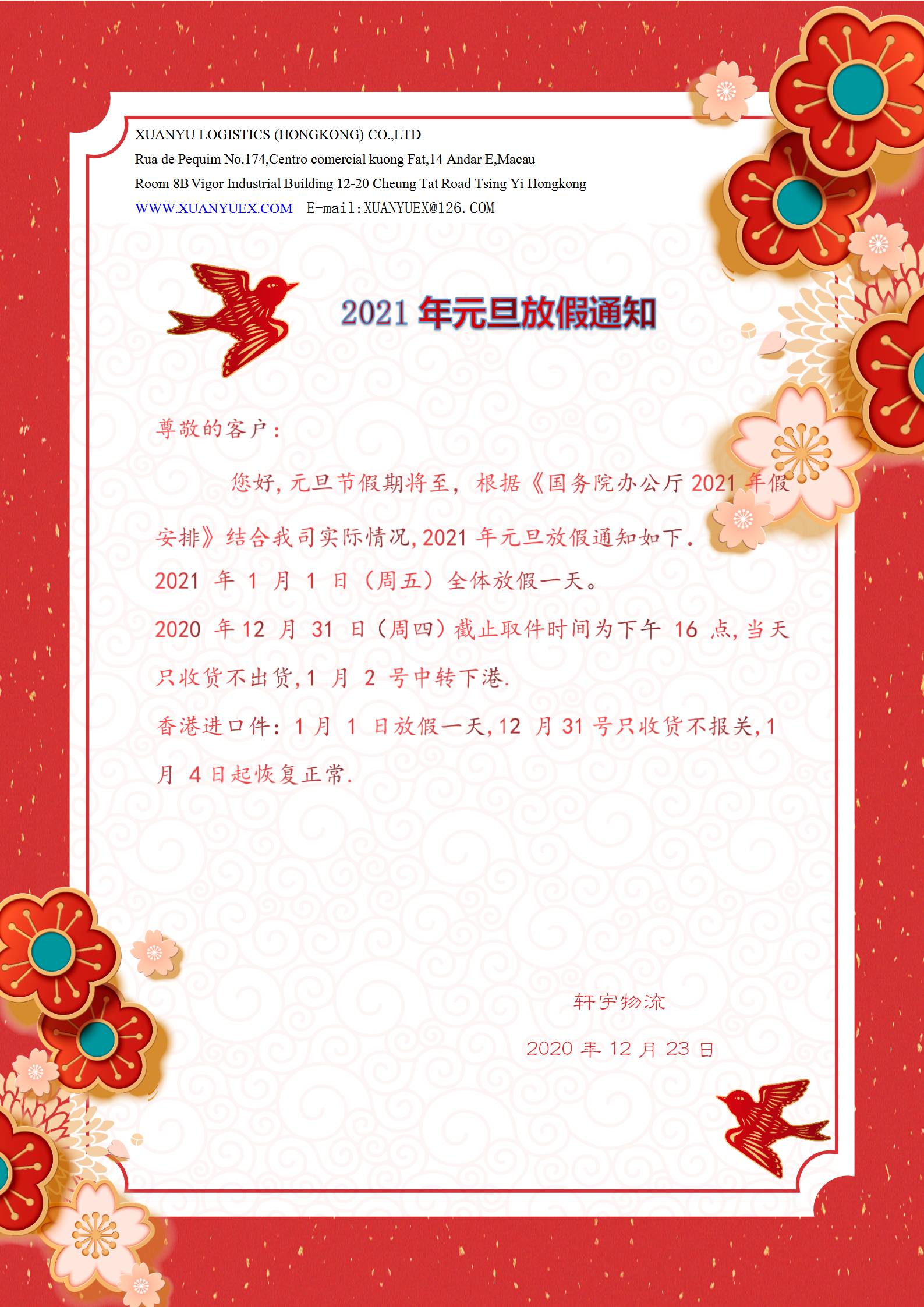 XUANYU LOGISTICS (HONGKONG) CO.,LTD
Rua de Pequim No.174,Centro comercial kuong Fat,14 Andar E,Macau
Room 8B Vigor Industrial Building 12-20 Cheung Tat Road Tsing Yi Hongkong
WWW.XUANYUEX.COM E-mail:XUANYUEX@126.COM

2021 年元旦放假通知

尊敬的客户:

您好,元旦节假期将至,根据《国务院办公厅 2021 年假安排》结合我司实际情况,2021 年元旦放假通知如下.

2021 年 1 月 1 日(周五)全体放假一天。

2020 年 12 月 31 日(周四)截止取件时间为下午 16 点,当天只收货不出货,1 月 2 号中转下港.

香港进口件:1 月 1 日放假一天,12 月 31 号只收货不报关,1 月 4 日起恢复正常.

轩宇物流

2020 年 12 月 23 日